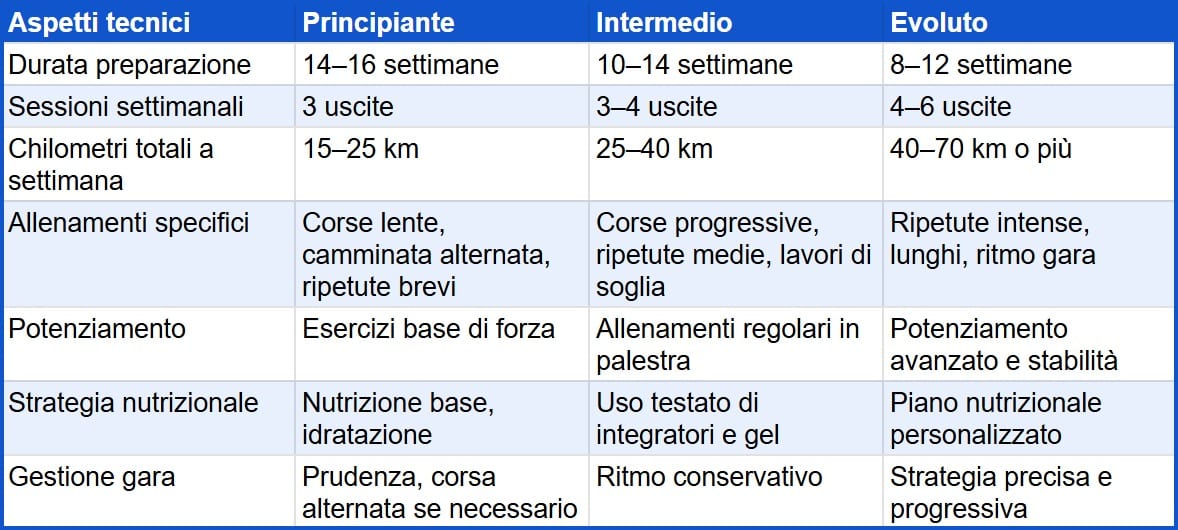 | Aspetti tecnici | Principiante | Intermedio | Evoluto |
|---|---|---|---|
| Durata preparazione | 14–16 settimane | 10–14 settimane | 8–12 settimane |
| Sessioni settimanali | 3 uscite | 3–4 uscite | 4–6 uscite |
| Chilometri totali a settimana | 15–25 km | 25–40 km | 40–70 km o più |
| Allenamenti specifici | Corse lente, camminata alternata, ripetute brevi | Corse progressive, ripetute medie, lavori di soglia | Ripetute intense, lunghi, ritmo gara |
| Potenziamento | Esercizi base di forza | Allenamenti regolari in palestra | Potenziamento avanzato e stabilità |
| Strategia nutrizionale | Nutrizione base, idratazione | Uso testato di integratori e gel | Piano nutrizionale personalizzato |
| Gestione gara | Prudenza, corsa alternata se necessario | Ritmo conservativo | Strategia precisa e progressiva |